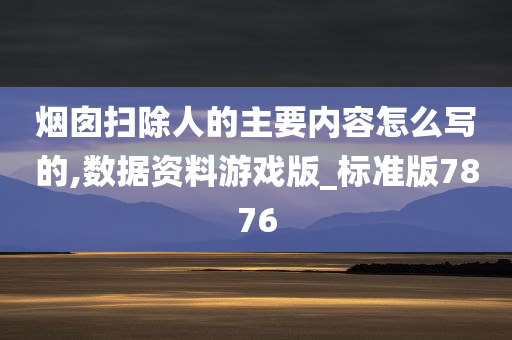 烟囱扫除人的主要内容怎么写的,数据资料游戏版_标准版7876